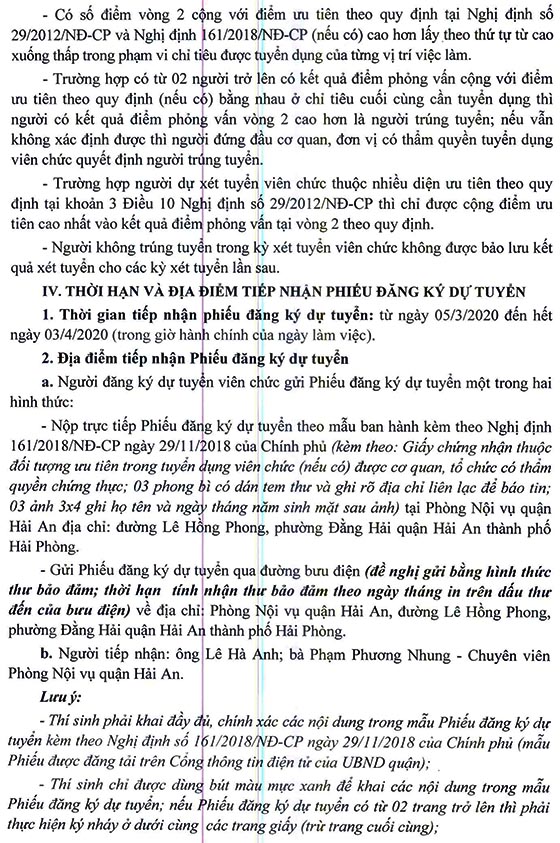 - Có số điểm vòng 2 cộng với điểm ưu tiên theo quy định tại Nghị định số 29/2012/NĐ-CP và Nghị định 161/2018/NĐ-CP (nếu có) cao hơn lấy theo thứ tự từ cao xuống thấp trong phạm vi chỉ tiêu được tuyển dụng của từng vị trí việc làm.

- Trường hợp có từ 02 người trở lên có kết quả điểm phỏng vấn cộng với điểm ưu tiên theo quy định (nếu có) bằng nhau ở chỉ tiêu cuối cùng cần tuyển dụng thì người có kết quả điểm phỏng vấn vòng 2 cao hơn là người trúng tuyển; nếu vẫn không xác định được thì người đứng đầu cơ quan, đơn vị có thẩm quyền tuyển dụng viên chức quyết định người trúng tuyển.

- Trường hợp người dự xét tuyển viên chức thuộc nhiều diện ưu tiên theo quy định tại khoản 3 Điều 10 Nghị định số 29/2012/NĐ-CP thì chỉ được cộng điểm ưu tiên cao nhất vào kết quả điểm phỏng vấn tại vòng 2 theo quy định.

- Người không trúng tuyển trong kỳ xét tuyển viên chức không được bảo lưu kết quả xét tuyển cho các kỳ xét tuyển lần sau.

IV. THỜI HẠN VÀ ĐỊA ĐIỂM TIẾP NHẬN PHIẾU ĐĂNG KÝ DỰ TUYỂN

1. Thời gian tiếp nhận phiếu đăng ký dự tuyển: từ ngày 05/3/2020 đến hết ngày 03/4/2020 (trong giờ hành chính của ngày làm việc).

2. Địa điểm tiếp nhận Phiếu đăng ký dự tuyển

a. Người đăng ký dự tuyển viên chức gửi Phiếu đăng ký dự tuyển một trong hai hình thức:

- Nộp trực tiếp Phiếu đăng ký dự tuyển theo mẫu ban hành kèm theo Nghị định 161/2018/NĐ-CP ngày 29/11/2018 của Chính phủ (kèm theo: Giấy chứng nhận thuộc đối tượng ưu tiên trong tuyển dụng viên chức (nếu có) được cơ quan, tổ chức có thẩm quyền chứng thực; 03 phong bì có dán tem thư và ghi rõ địa chỉ liên lạc để báo tin; 03 ảnh 3x4 ghi họ tên và ngày tháng năm sinh mặt sau ảnh) tại Phòng Nội vụ quận Hải An địa chỉ: đường Lê Hồng Phong, phường Đằng Hải quận Hải An thành phố Hải Phòng.

- Gửi Phiếu đăng ký dự tuyển qua đường bưu điện (đề nghị gửi bằng hình thức thư bảo đảm; thời hạn tính nhận thư bảo đảm theo ngày tháng in trên dấu thư đến của bưu điện) về địa chỉ: Phòng Nội vụ quận Hải An, đường Lê Hồng Phong, phường Đằng Hải quận Hải An thành phố Hải Phòng.

b. Người tiếp nhận: ông Lê Hà Anh; bà Phạm Phương Nhung - Chuyên viên Phòng Nội vụ quận Hải An.

Lưu ý:

- Thí sinh phải khai đầy đủ, chính xác các nội dung trong mẫu Phiếu đăng ký dự tuyển kèm theo Nghị định số 161/2018/NĐ-CP ngày 29/11/2018 của Chính phủ (mẫu Phiếu được đăng tải trên Cổng thông tin điện tử của UBND quận);

- Thí sinh chỉ được dùng bút màu mực xanh để khai các nội dung trong mẫu Phiếu đăng ký dự tuyển; nếu Phiếu đăng ký dự tuyển có từ 02 trang trở lên thì phải thực hiện ký nháy ở dưới cùng các trang giấy (trừ trang cuối cùng);